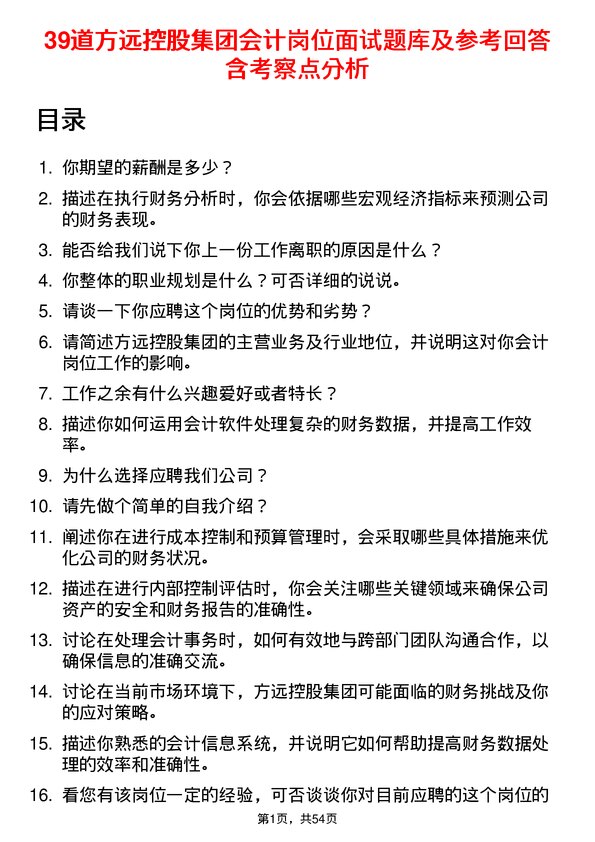 39道方远控股集团会计岗位面试题库及参考回答含考察点分析

目录

1. 你期望的薪酬是多少？

2. 描述在执行财务分析时，你会依据哪些宏观经济指标来预测公司的财务表现。

3. 能否给我们说下你上一份工作离职的原因是什么？

4. 你整体的职业规划是什么？可否详细的说说。

5. 请谈一下你应聘这个岗位的优势和劣势？

6. 请简述方远控股集团的主营业务及行业地位，并说明这对你会计岗位工作的影响。

7. 工作之余有什么兴趣爱好或者特长？

8. 描述你如何运用会计软件处理复杂的财务数据，并提高工作效率。

9. 为什么选择应聘我们公司？

10. 请先做个简单的自我介绍？

11. 阐述你在进行成本控制和预算管理时，会采取哪些具体措施来优化公司的财务状况。

12. 描述在进行内部控制评估时，你会关注哪些关键领域来确保公司资产的安全和财务报告的准确性。

13. 讨论在处理会计事务时，如何有效地与跨部门团队沟通合作，以确保信息的准确交流。

14. 讨论在当前市场环境下，方远控股集团可能面临的财务挑战及你的应对策略。

15. 描述你熟悉的会计信息系统，并说明它如何帮助提高财务数据处理的效率和准确性。

16. 看您有该岗位一定的经验，可否谈谈你对目前应聘的这个岗位的

第1页，共54页